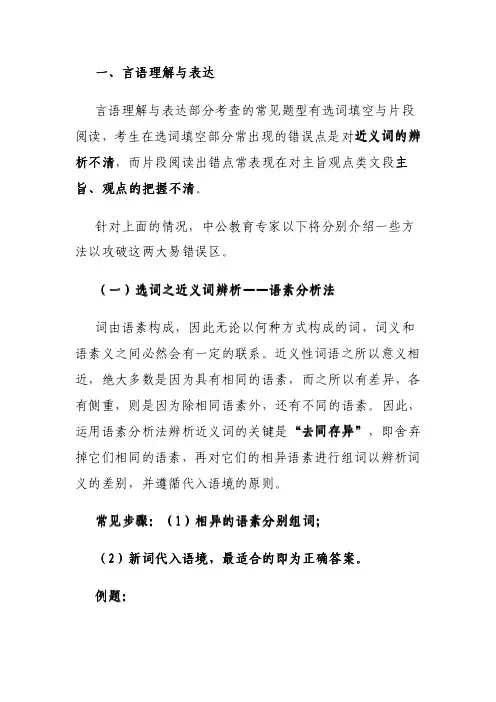 一、言语理解与表达

言语理解与表达部分考查的常见题型有选词填空与片段阅读，考生在选词填空部分常出现的错误点是对近义词的辨析不清，而片段阅读出错点常表现在对主旨观点类文段主旨、观点的把握不清。

针对上面的情况，中公教育专家以下将分别介绍一些方法以攻破这两大易错误区。

（一）选词之近义词辨析——语素分析法

词由语素构成，因此无论以何种方式构成的词，词义和语素义之间必然会有一定的联系。近义性词语之所以意义相近，绝大多数是因为具有相同的语素，而之所以有差异，各有侧重，则是因为除相同语素外，还有不同的语素。因此，运用语素分析法辨析近义词的关键是“去同存异”，即舍弃掉它们相同的语素，再对它们的相异语素进行组词以辨析词义的差别，并遵循代入语境的原则。

常见步骤：（1）相异的语素分别组词；

（2）新词代入语境，最适合的即为正确答案。

例题：